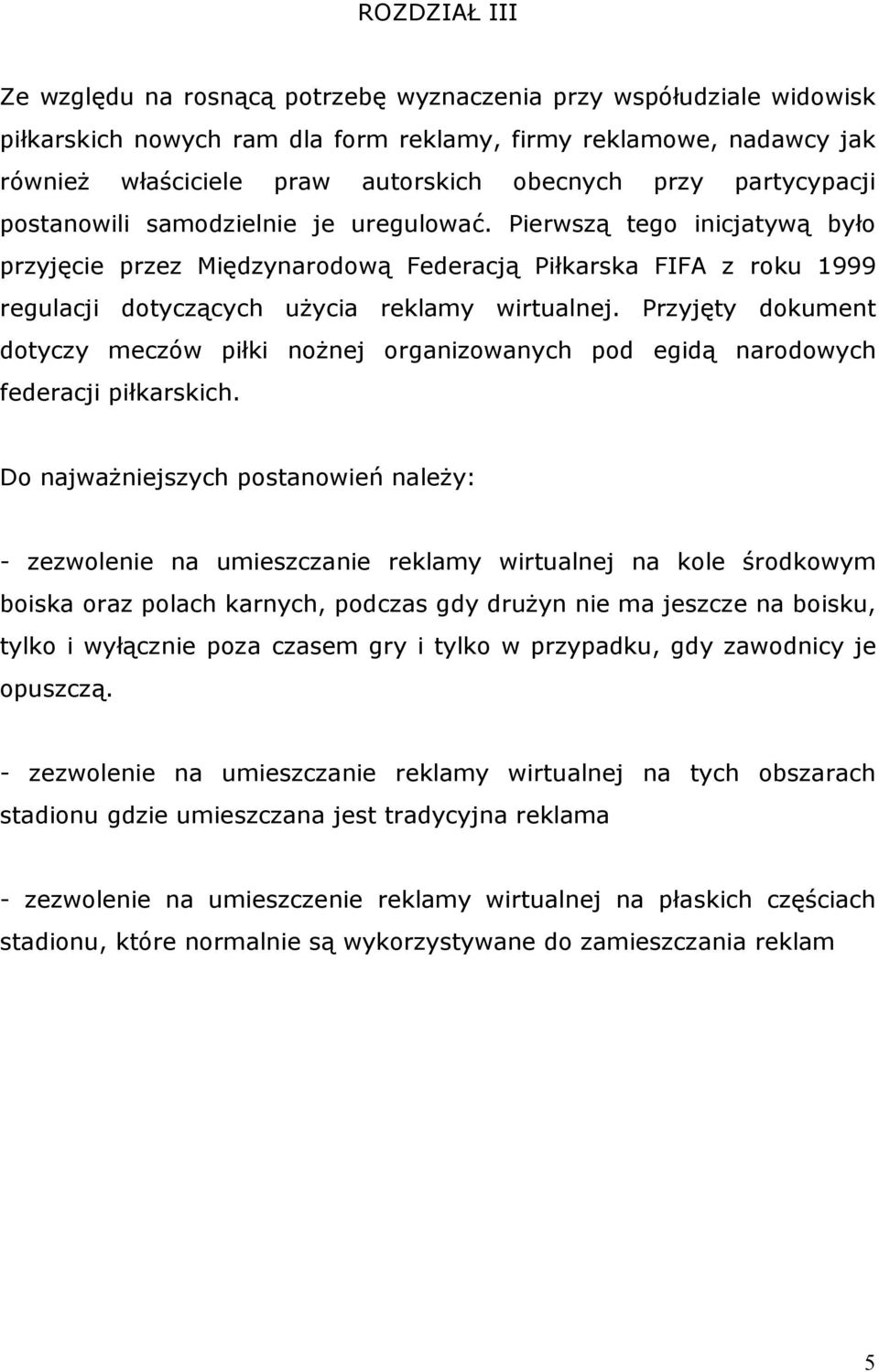 ROZDZIAŁ III

Ze względu na rosnącą potrzebę wyznaczenia przy współudziale widowisk piłkarskich nowych ram dla form reklamy, firmy reklamowe, nadawcy jak również właściciele praw autorskich obecnych przy partycypacji postanowili samodzielnie je uregulować. Pierwszą tego inicjatywą było przyjęcie przez Międzynarodową Federacją Piłkarska FIFA z roku 1999 regulacji dotyczących użycia reklamy wirtualnej. Przyjęty dokument dotyczy meczów piłki nożnej organizowanych pod egidą narodowych federacji piłkarskich.

Do najważniejszych postanowień należy:

- zezwolenie na umieszczanie reklamy wirtualnej na kole środkowym boiska oraz polach karnych, podczas gdy drużyn nie ma jeszcze na boisku, tylko i wyłącznie poza czasem gry i tylko w przypadku, gdy zawodnicy je opuszczą.

- zezwolenie na umieszczanie reklamy wirtualnej na tych obszarach stadionu gdzie umieszczana jest tradycyjna reklama

- zezwolenie na umieszczenie reklamy wirtualnej na płaskich częściach stadionu, które normalnie są wykorzystywane do zamieszczania reklam

5